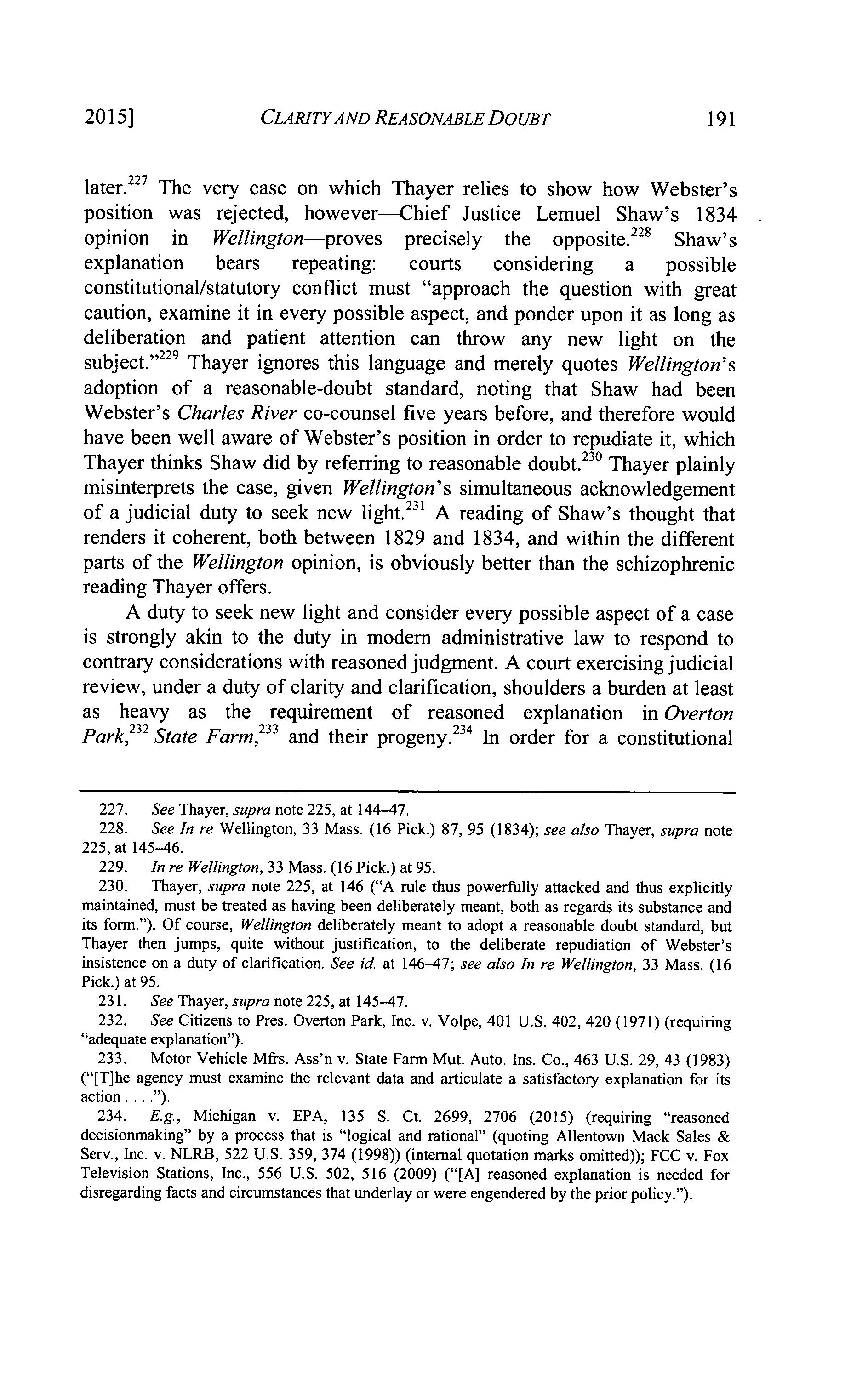 2015] CLARITY AND REASONABLE DOUBT 191

later.$^{227}$ The very case on which Thayer relies to show how Webster's position was rejected, however—Chief Justice Lemuel Shaw's 1834 opinion in Wellington—proves precisely the opposite.$^{228}$ Shaw's explanation bears repeating: courts considering a possible constitutional/statutory conflict must "approach the question with great caution, examine it in every possible aspect, and ponder upon it as long as deliberation and patient attention can throw any new light on the subject."$^{229}$ Thayer ignores this language and merely quotes Wellington's adoption of a reasonable-doubt standard, noting that Shaw had been Webster's Charles River co-counsel five years before, and therefore would have been well aware of Webster's position in order to repudiate it, which Thayer thinks Shaw did by referring to reasonable doubt.$^{230}$ Thayer plainly misinterprets the case, given Wellington's simultaneous acknowledgement of a judicial duty to seek new light.$^{231}$ A reading of Shaw's thought that renders it coherent, both between 1829 and 1834, and within the different parts of the Wellington opinion, is obviously better than the schizophrenic reading Thayer offers.

A duty to seek new light and consider every possible aspect of a case is strongly akin to the duty in modern administrative law to respond to contrary considerations with reasoned judgment. A court exercising judicial review, under a duty of clarity and clarification, shoulders a burden at least as heavy as the requirement of reasoned explanation in Overton Park,$^{232}$ State Farm,$^{233}$ and their progeny.$^{234}$ In order for a constitutional

227. See Thayer, supra note 225, at 144–47.

228. See In re Wellington, 33 Mass. (16 Pick.) 87, 95 (1834); see also Thayer, supra note 225, at 145–46.

229. In re Wellington, 33 Mass. (16 Pick.) at 95.

230. Thayer, supra note 225, at 146 ("A rule thus powerfully attacked and thus explicitly maintained, must be treated as having been deliberately meant, both as regards its substance and its form."). Of course, Wellington deliberately meant to adopt a reasonable doubt standard, but Thayer then jumps, quite without justification, to the deliberate repudiation of Webster's insistence on a duty of clarification. See id. at 146–47; see also In re Wellington, 33 Mass. (16 Pick.) at 95.

231. See Thayer, supra note 225, at 145–47.

232. See Citizens to Pres. Overton Park, Inc. v. Volpe, 401 U.S. 402, 420 (1971) (requiring "adequate explanation").

233. Motor Vehicle Mfrs. Ass'n v. State Farm Mut. Auto. Ins. Co., 463 U.S. 29, 43 (1983) ("[T]he agency must examine the relevant data and articulate a satisfactory explanation for its action . . . .").

234. E.g., Michigan v. EPA, 135 S. Ct. 2699, 2706 (2015) (requiring "reasoned decisionmaking" by a process that is "logical and rational" (quoting Allentown Mack Sales & Serv., Inc. v. NLRB, 522 U.S. 359, 374 (1998)) (internal quotation marks omitted)); FCC v. Fox Television Stations, Inc., 556 U.S. 502, 516 (2009) ("[A] reasoned explanation is needed for disregarding facts and circumstances that underlay or were engendered by the prior policy.").